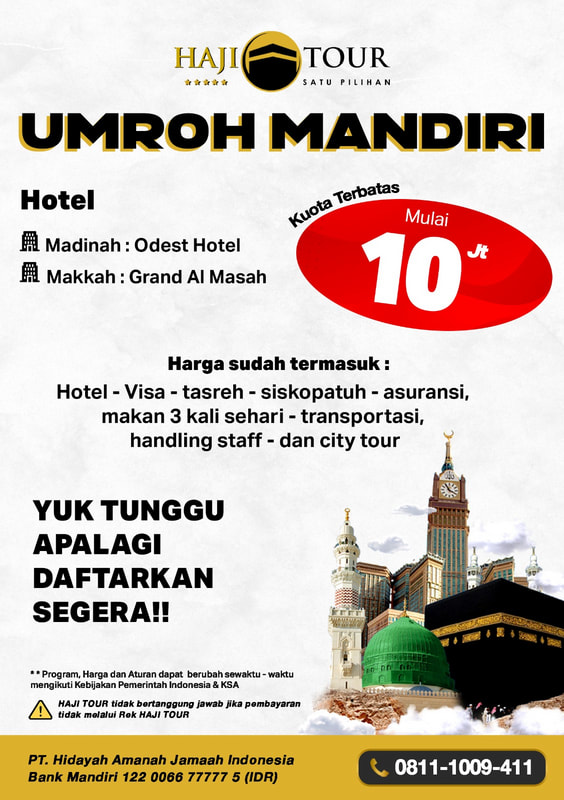 HAJI TOUR
SATU PILIHAN

UMROH MANDIRI

Hotel

Madinah : Odest Hotel
Makkah : Grand Al Masah

Kuota Terbatas
Mulai
10 Jt

Harga sudah termasuk :

Hotel - Visa - tasreh - siskopatuh - asuransi, makan 3 kali sehari - transportasi, handling staff - dan city tour

YUK TUNGGU
APALAGI
DAFTARKAN
SEGERA!!

** Program, Harga dan Aturan dapat berubah sewaktu - waktu mengikuti Kebijakan Pemerintah Indonesia & KSA

HAJI TOUR tidak bertanggung jawab jika pembayaran tidak melalui Rek HAJI TOUR

PT. Hidayah Amanah Jamaah Indonesia
Bank Mandiri 122 0066 77777 5 (IDR)

0811-1009-411